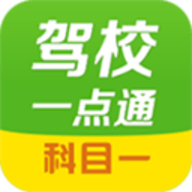 驾校
一点通
科目一